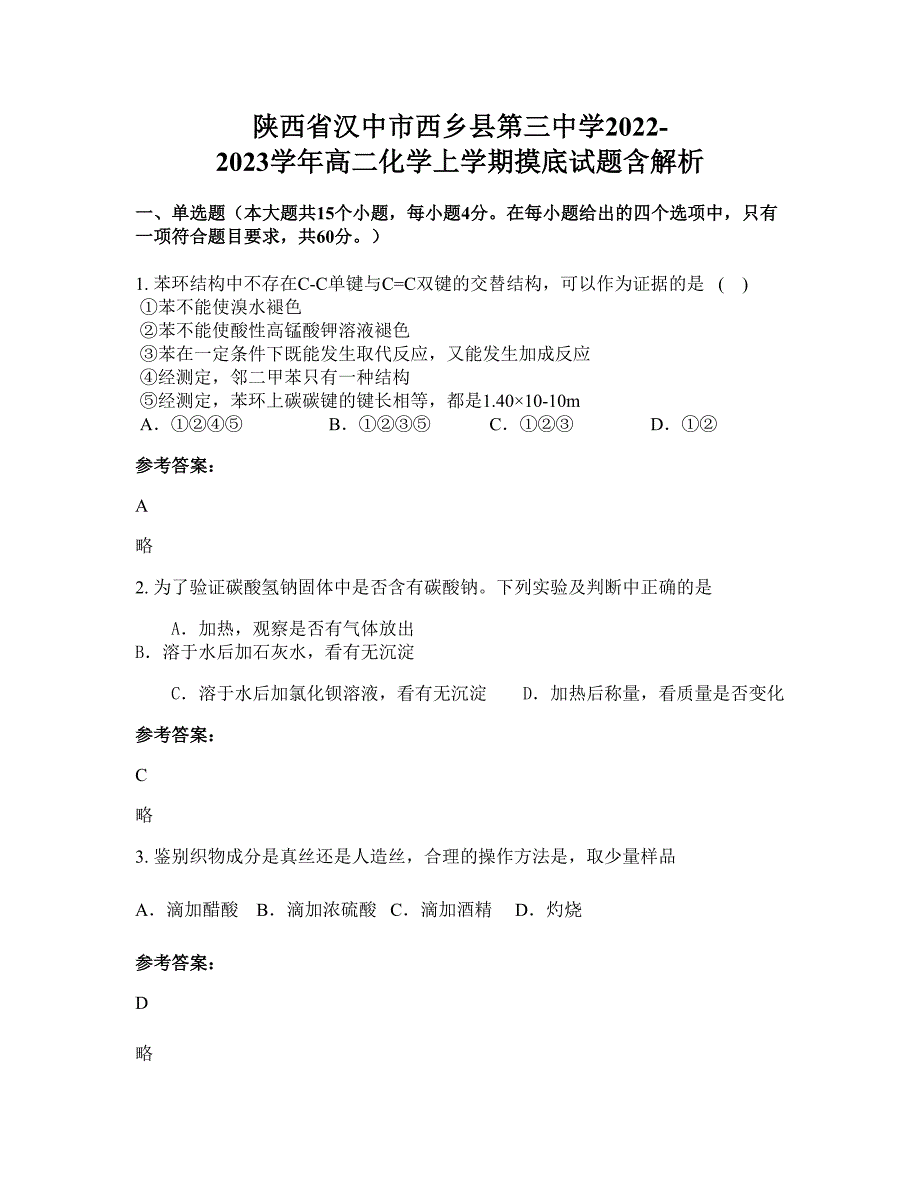 陕西省汉中市西乡县第三中学2022-2023学年高二化学上学期摸底试题含解析

一、单选题（本大题共15个小题，每小题4分。在每小题给出的四个选项中，只有一项符合题目要求，共60分。）

1. 苯环结构中不存在C-C单键与C=C双键的交替结构，可以作为证据的是 ( )
①苯不能使溴水褪色
②苯不能使酸性高锰酸钾溶液褪色
③苯在一定条件下既能发生取代反应，又能发生加成反应
④经测定，邻二甲苯只有一种结构
⑤经测定，苯环上碳碳键的键长相等，都是1.40×10-10m
A．①②④⑤ B．①②③⑤ C．①②③ D．①②

参考答案：

A

略

2. 为了验证碳酸氢钠固体中是否含有碳酸钠。下列实验及判断中正确的是

A．加热，观察是否有气体放出
B．溶于水后加石灰水，看有无沉淀

C．溶于水后加氯化钡溶液，看有无沉淀 D．加热后称量，看质量是否变化

参考答案：

C

略

3. 鉴别织物成分是真丝还是人造丝，合理的操作方法是，取少量样品

A．滴加醋酸 B．滴加浓硫酸 C．滴加酒精 D．灼烧

参考答案：

D

略